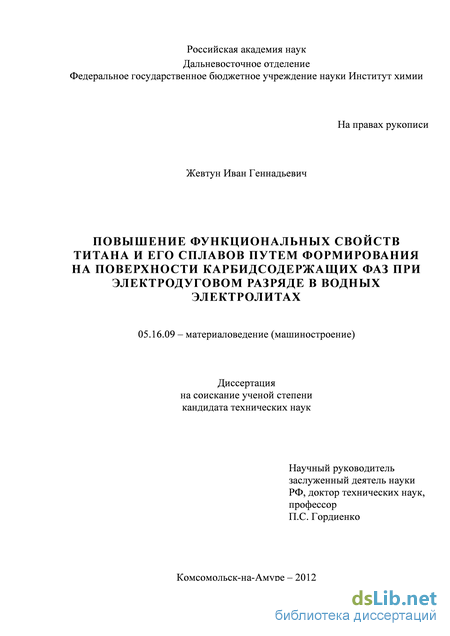 Российская академия наук
Дальневосточное отделение
Федеральное государственное бюджетное учреждение науки Институт химии

На правах рукописи

Жевтун Иван Геннадьевич

ПОВЫШЕНИЕ ФУНКЦИОНАЛЬНЫХ СВОЙСТВ ТИТАНА И ЕГО СПЛАВОВ ПУТЕМ ФОРМИРОВАНИЯ НА ПОВЕРХНОСТИ КАРБИДСОДЕРЖАЩИХ ФАЗ ПРИ ЭЛЕКТРОДУГОВОМ РАЗРЯДЕ В ВОДНЫХ ЭЛЕКТРОЛИТАХ

05.16.09 – материаловедение (машиностроение)

Диссертация
на соискание ученой степени
кандидата технических наук

Научный руководитель
заслуженный деятель науки
РФ, доктор технических наук,
профессор
П.С. Гордиенко

Комсомольск-на-Амуре – 2012

dsLib.net
библиотека диссертаций